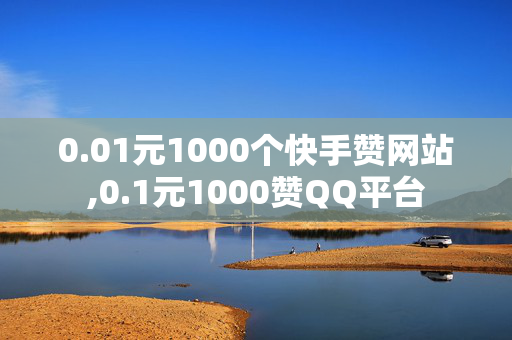 0.01元1000个快手赞网站,0.1元1000赞QQ平台